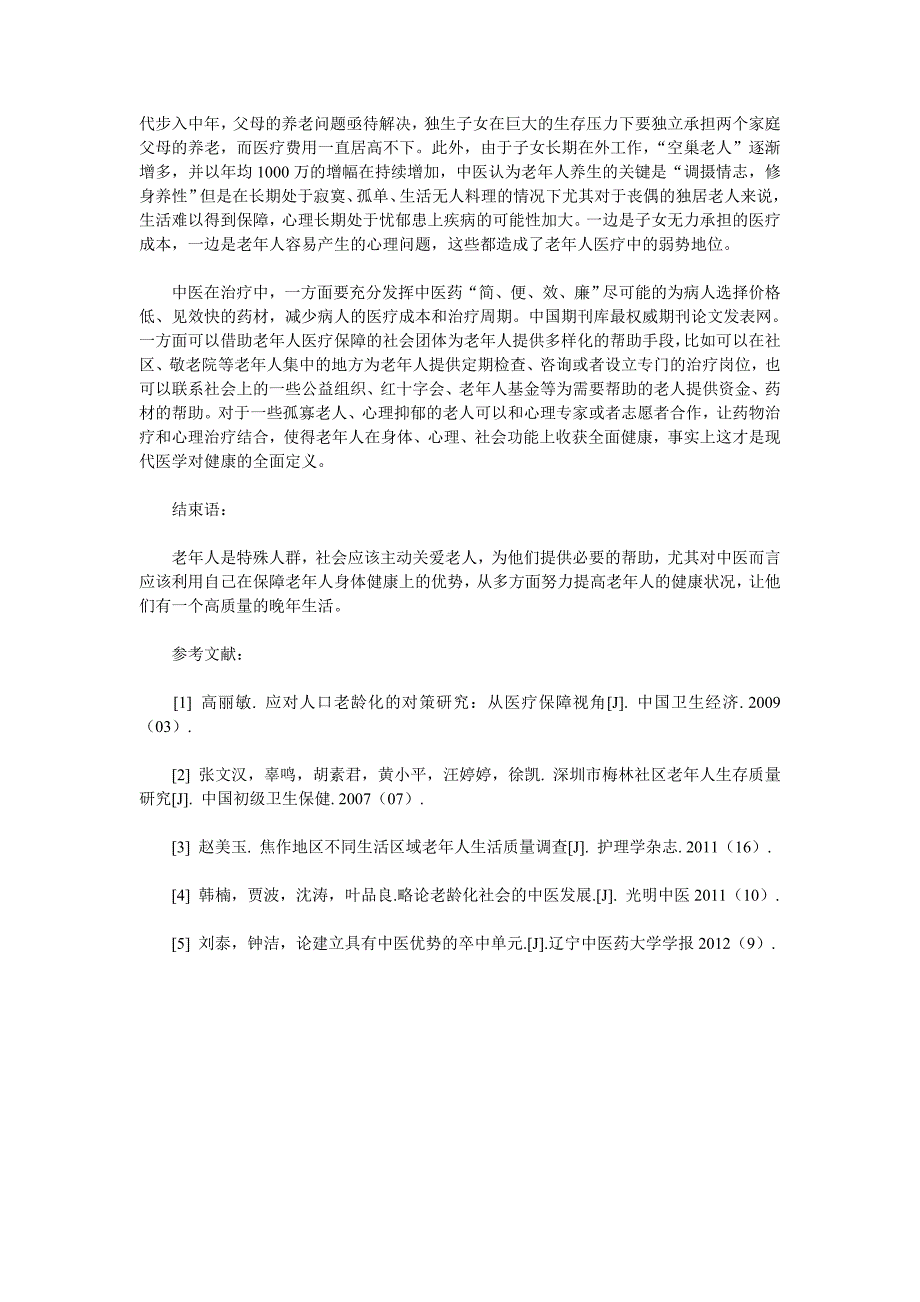 代步入中年，父母的养老问题亟待解决，独生子女在巨大的生存压力下要独立承担两个家庭父母的养老，而医疗费用一直居高不下。此外，由于子女长期在外工作，“空巢老人”逐渐增多，并以年均 1000 万的增幅在持续增加，中医认为老年人养生的关键是“调摄情志，修身养性”但是在长期处于寂寞、孤单、生活无人料理的情况下尤其对于丧偶的独居老人来说，生活难以得到保障，心理长期处于忧郁患上疾病的可能性加大。一边是子女无力承担的医疗成本，一边是老年人容易产生的心理问题，这些都造成了老年人医疗中的弱势地位。

中医在治疗中，一方面要充分发挥中医药“简、便、效、廉”尽可能的为病人选择价格低、见效快的药材，减少病人的医疗成本和治疗周期。中国期刊库最权威期刊论文发表网。一方面可以借助老年人医疗保障的社会团体为老年人提供多样化的帮助手段，比如可以在社区、敬老院等老年人集中的地方为老年人提供定期检查、咨询或者设立专门的治疗岗位，也可以联系社会上的一些公益组织、红十字会、老年人基金等为需要帮助的老人提供资金、药材的帮助。对于一些孤寡老人、心理抑郁的老人可以和心理专家或者志愿者合作，让药物治疗和心理治疗结合，使得老年人在身体、心理、社会功能上收获全面健康，事实上这才是现代医学对健康的全面定义。

结束语：

老年人是特殊人群，社会应该主动关爱老人，为他们提供必要的帮助，尤其对中医而言应该利用自己在保障老年人身体健康上的优势，从多方面努力提高老年人的健康状况，让他们有一个高质量的晚年生活。

参考文献：

[1] 高丽敏. 应对人口老龄化的对策研究：从医疗保障视角[J]. 中国卫生经济. 2009（03）.

[2] 张文汉，辜鸣，胡素君，黄小平，汪婷婷，徐凯. 深圳市梅林社区老年人生存质量研究[J]. 中国初级卫生保健. 2007（07）.

[3] 赵美玉. 焦作地区不同生活区域老年人生活质量调查[J]. 护理学杂志. 2011（16）.

[4] 韩楠，贾波，沈涛，叶品良.略论老龄化社会的中医发展.[J]. 光明中医 2011（10）.

[5] 刘泰，钟洁，论建立具有中医优势的卒中单元.[J].辽宁中医药大学学报 2012（9）.